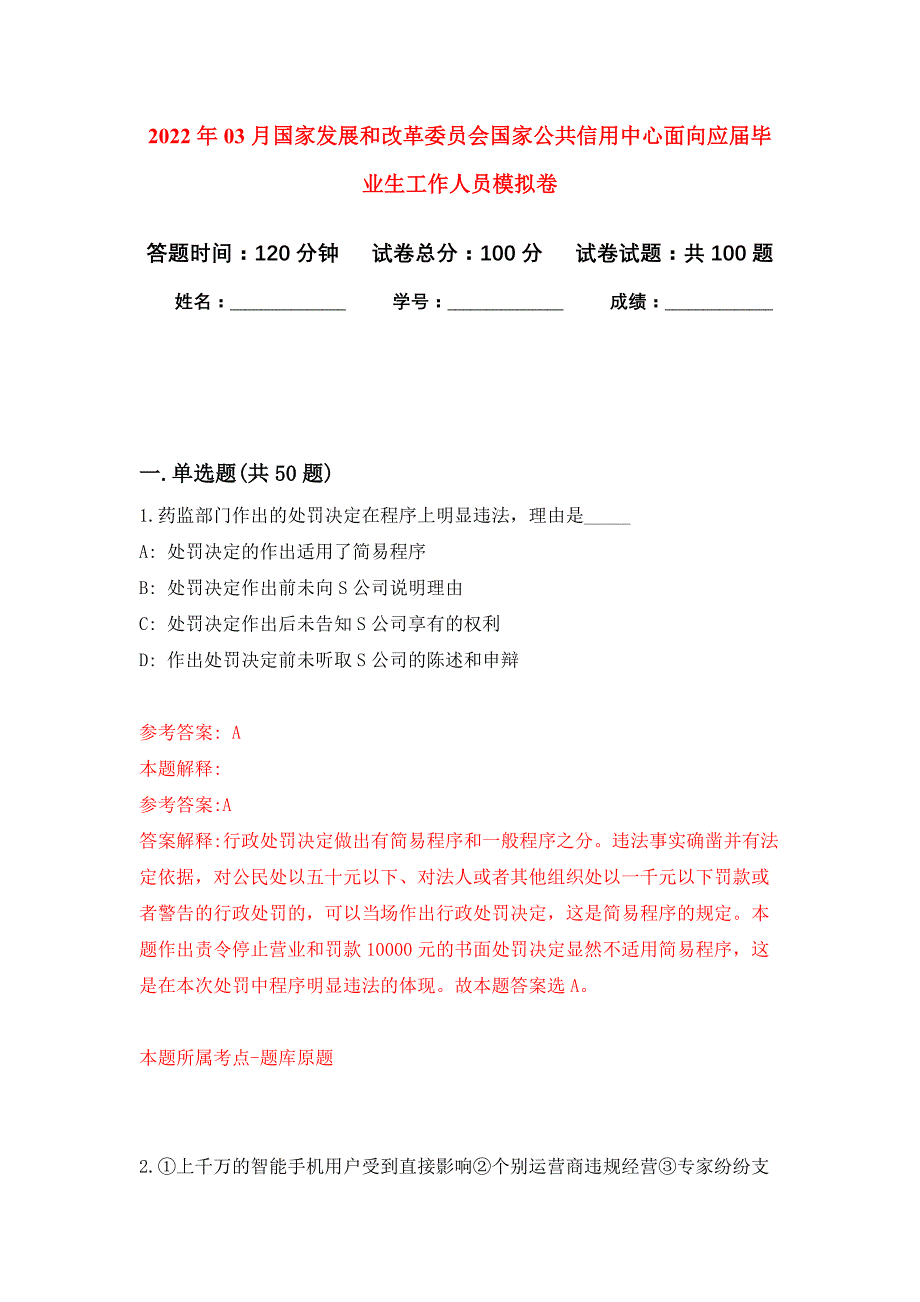 2022年03月国家发展和改革委员会国家公共信用中心面向应届毕业生工作人员模拟卷

答题时间：120分钟　　试卷总分：100分　　试卷试题：共100题

姓名：____________　　学号：____________　　成绩：___________

一.单选题(共50题)

1.药监部门作出的处罚决定在程序上明显违法，理由是_____

A: 处罚决定的作出适用了简易程序

B: 处罚决定作出前未向S公司说明理由

C: 处罚决定作出后未告知S公司享有的权利

D: 作出处罚决定前未听取S公司的陈述和申辩

参考答案: A

本题解释:

参考答案:A

答案解释:行政处罚决定做出有简易程序和一般程序之分。违法事实确凿并有法定依据，对公民处以五十元以下、对法人或者其他组织处以一千元以下罚款或者警告的行政处罚的，可以当场作出行政处罚决定，这是简易程序的规定。本题作出责令停止营业和罚款10000元的书面处罚决定显然不适用简易程序，这是在本次处罚中程序明显违法的体现。故本题答案选A。

本题所属考点-题库原题

2.①上千万的智能手机用户受到直接影响②个别运营商违规经营③专家纷纷支